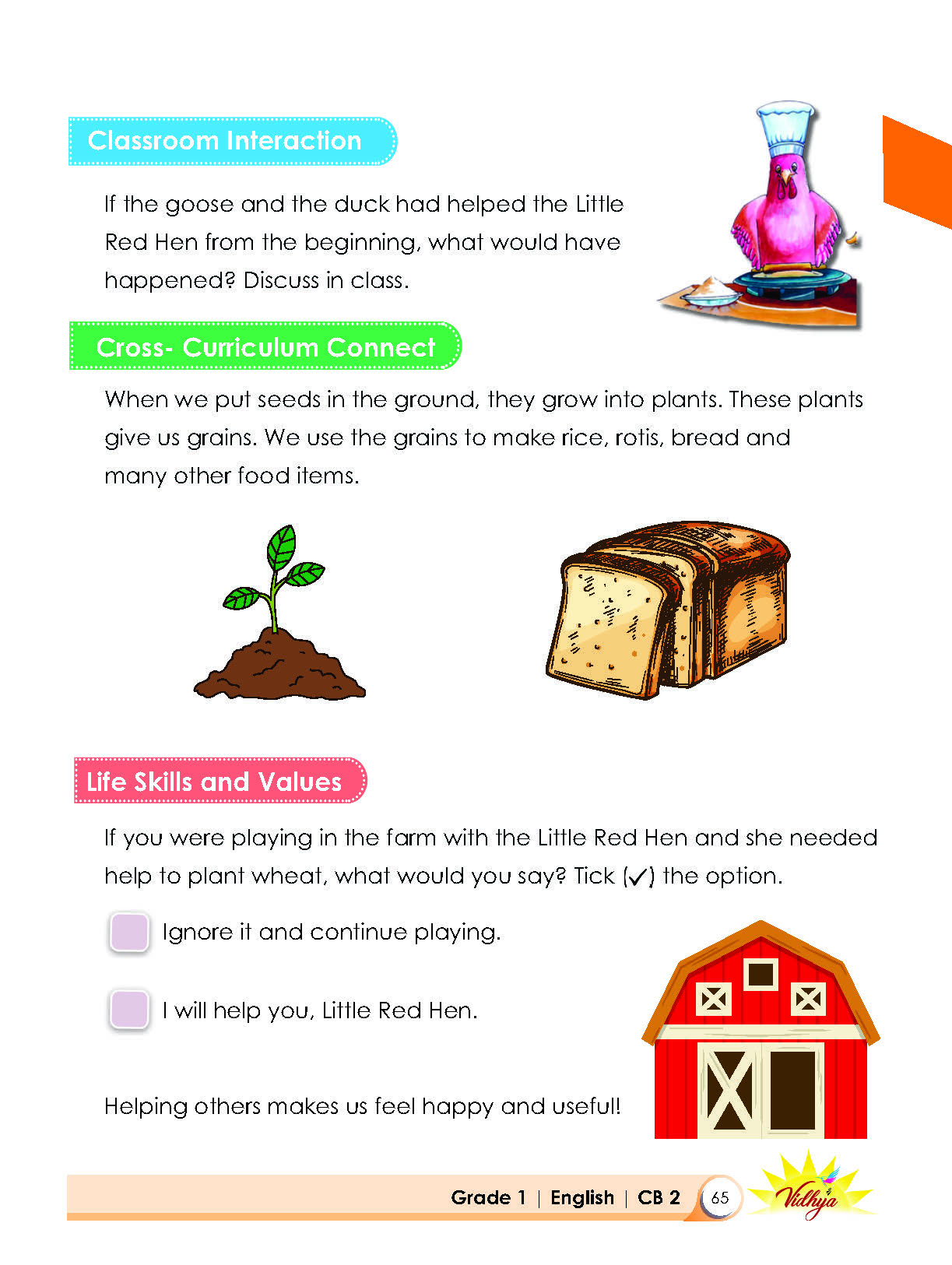 Classroom Interaction

If the goose and the duck had helped the Little Red Hen from the beginning, what would have happened? Discuss in class.

Cross- Curriculum Connect

When we put seeds in the ground, they grow into plants. These plants give us grains. We use the grains to make rice, rotis, bread and many other food items.

Life Skills and Values

If you were playing in the farm with the Little Red Hen and she needed help to plant wheat, what would you say? Tick (✓) the option.

Ignore it and continue playing.

I will help you, Little Red Hen.

Helping others makes us feel happy and useful!

Grade 1 | English | CB 2 65 Vidhya